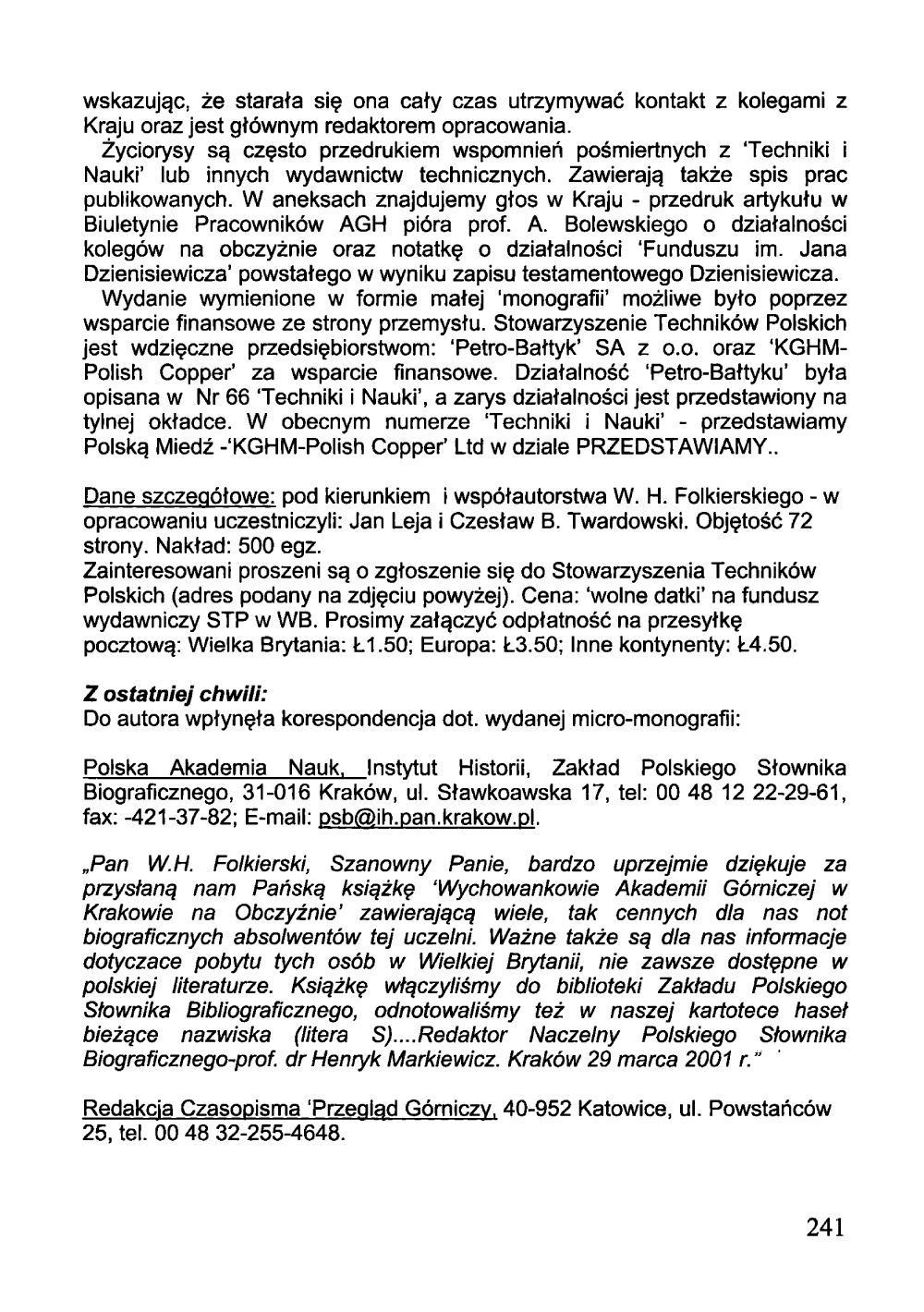 wskazując, że starała się ona cały czas utrzymywać kontakt z kolegami z Kraju oraz jest głównym redaktorem opracowania.

Życiorysy są często przedrukiem wspomnień pośmiertnych z 'Techniki i Nauki' lub innych wydawnictw technicznych. Zawierają także spis prac publikowanych. W aneksach znajdujemy głos w Kraju - przedruk artykułu w Biuletynie Pracowników AGH pióra prof. A. Bolewskiego o działalności kolegów na obczyźnie oraz notatkę o działalności 'Funduszu im. Jana Dzienisiewicza' powstałego w wyniku zapisu testamentowego Dzienisiewicza.

Wydanie wymienione w formie małej 'monografii' możliwe było poprzez wsparcie finansowe ze strony przemysłu. Stowarzyszenie Techników Polskich jest wdzięczne przedsiębiorstwom: 'Petro-Bałtyk' SA z o.o. oraz 'KGHM-Polish Copper' za wsparcie finansowe. Działalność 'Petro-Bałtyku' była opisana w Nr 66 'Techniki i Nauki', a zarys działalności jest przedstawiony na tylnej okładce. W obecnym numerze 'Techniki i Nauki' - przedstawiamy Polską Miedź -'KGHM-Polish Copper' Ltd w dziale PRZEDSTAWIAMY..

Dane szczegółowe: pod kierunkiem i współautorstwa W. H. Folkierskiego - w opracowaniu uczestniczyli: Jan Leja i Czesław B. Twardowski. Objętość 72 strony. Nakład: 500 egz.
Zainteresowani proszeni są o zgłoszenie się do Stowarzyszenia Techników Polskich (adres podany na zdjęciu powyżej). Cena: 'wolne datki' na fundusz wydawniczy STP w WB. Prosimy załączyć odpłatność na przesyłkę pocztową: Wielka Brytania: Ł1.50; Europa: Ł3.50; Inne kontynenty: Ł4.50.

Z ostatniej chwili:
Do autora wpłynęła korespondencja dot. wydanej micro-monografii:

Polska Akademia Nauk, Instytut Historii, Zakład Polskiego Słownika Biograficznego, 31-016 Kraków, ul. Sławkoawska 17, tel: 00 48 12 22-29-61, fax: -421-37-82; E-mail: psb@ih.pan.krakow.pl.

„Pan W.H. Folkierski, Szanowny Panie, bardzo uprzejmie dziękuje za przysłaną nam Pańską książkę 'Wychowankowie Akademii Górniczej w Krakowie na Obczyźnie' zawierającą wiele, tak cennych dla nas not biograficznych absolwentów tej uczelni. Ważne także są dla nas informacje dotyczace pobytu tych osób w Wielkiej Brytanii, nie zawsze dostępne w polskiej literaturze. Książkę włączyliśmy do biblioteki Zakładu Polskiego Słownika Bibliograficznego, odnotowaliśmy też w naszej kartotece haseł bieżące nazwiska (litera S)....Redaktor Naczelny Polskiego Słownika Biograficznego-prof. dr Henryk Markiewicz. Kraków 29 marca 2001 r."

Redakcja Czasopisma 'Przegląd Górniczy, 40-952 Katowice, ul. Powstańców 25, tel. 00 48 32-255-4648.

241